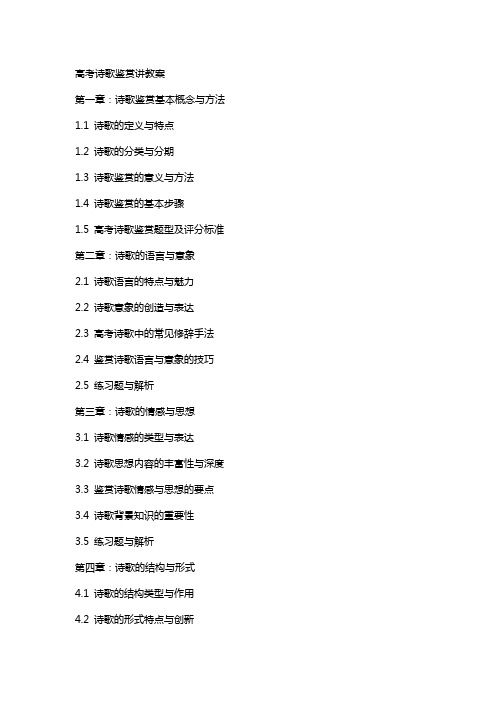 高考诗歌鉴赏讲教案

第一章：诗歌鉴赏基本概念与方法

1.1 诗歌的定义与特点

1.2 诗歌的分类与分期

1.3 诗歌鉴赏的意义与方法

1.4 诗歌鉴赏的基本步骤

1.5 高考诗歌鉴赏题型及评分标准

第二章：诗歌的语言与意象

2.1 诗歌语言的特点与魅力

2.2 诗歌意象的创造与表达

2.3 高考诗歌中的常见修辞手法

2.4 鉴赏诗歌语言与意象的技巧

2.5 练习题与解析

第三章：诗歌的情感与思想

3.1 诗歌情感的类型与表达

3.2 诗歌思想内容的丰富性与深度

3.3 鉴赏诗歌情感与思想的要点

3.4 诗歌背景知识的重要性

3.5 练习题与解析

第四章：诗歌的结构与形式

4.1 诗歌的结构类型与作用

4.2 诗歌的形式特点与创新